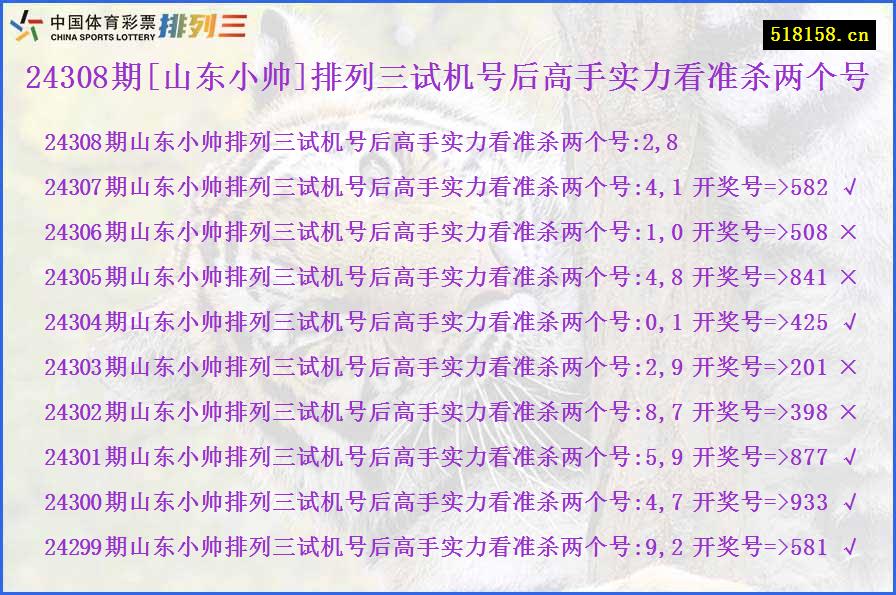 中国体育彩票 CHINA SPORTS LOTTERY 排列三

518158.cn

24308期[山东小帅]排列三试机号后高手实力看准杀两个号

24308期山东小帅排列三试机号后高手实力看准杀两个号:2,8
24307期山东小帅排列三试机号后高手实力看准杀两个号:4,1 开奖号=>582 √
24306期山东小帅排列三试机号后高手实力看准杀两个号:1,0 开奖号=>508 ×
24305期山东小帅排列三试机号后高手实力看准杀两个号:4,8 开奖号=>841 ×
24304期山东小帅排列三试机号后高手实力看准杀两个号:0,1 开奖号=>425 √
24303期山东小帅排列三试机号后高手实力看准杀两个号:2,9 开奖号=>201 ×
24302期山东小帅排列三试机号后高手实力看准杀两个号:8,7 开奖号=>398 ×
24301期山东小帅排列三试机号后高手实力看准杀两个号:5,9 开奖号=>877 √
24300期山东小帅排列三试机号后高手实力看准杀两个号:4,7 开奖号=>933 √
24299期山东小帅排列三试机号后高手实力看准杀两个号:9,2 开奖号=>581 √